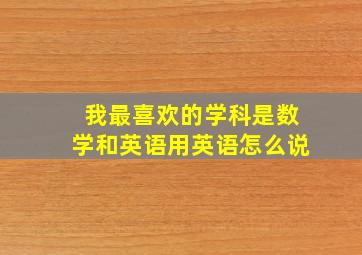 我最喜欢的学科是数学和英语用英语怎么说